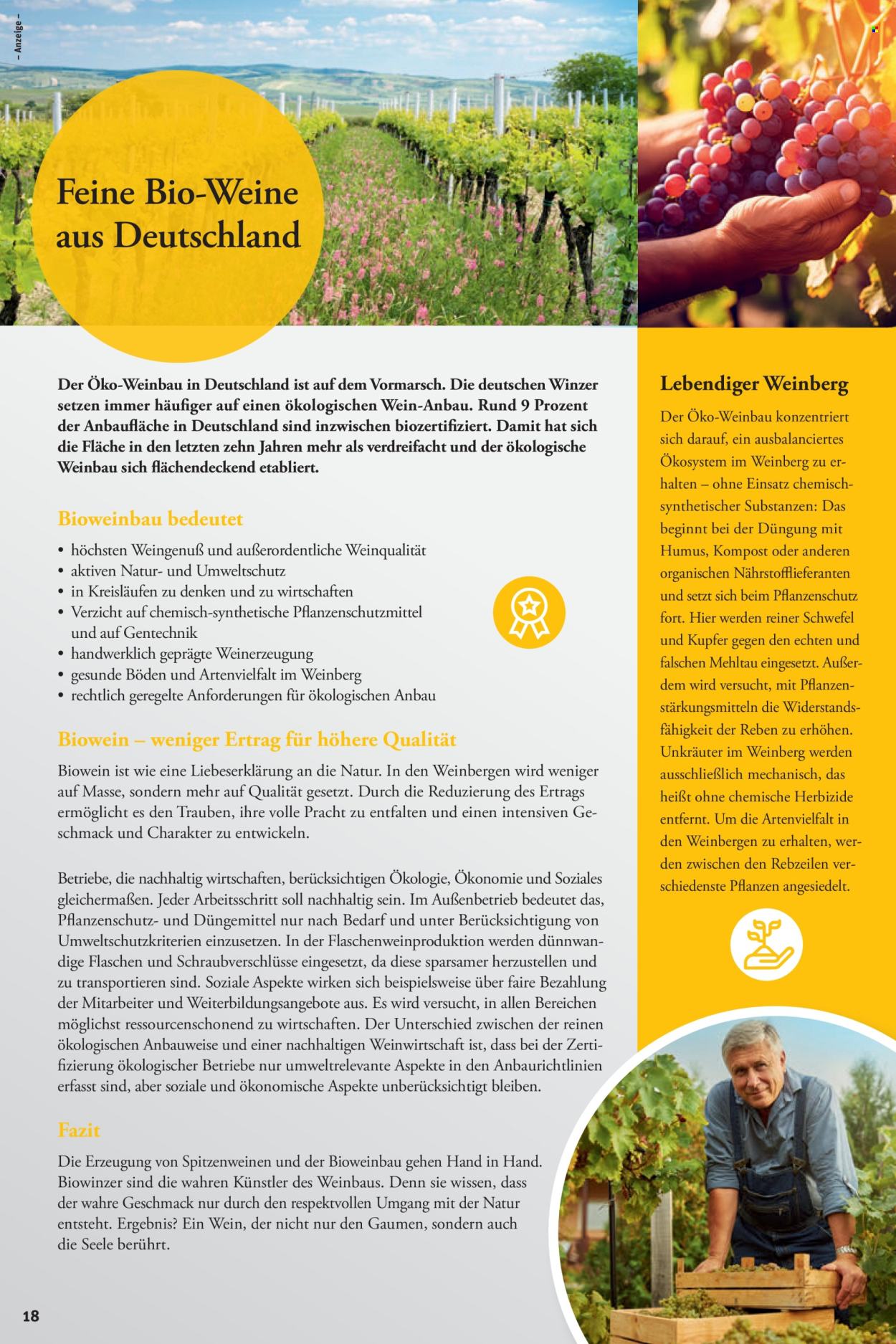 – Anzeige –

Feine Bio-Weine aus Deutschland

Der Öko-Weinbau in Deutschland ist auf dem Vormarsch. Die deutschen Winzer setzen immer häufiger auf einen ökologischen Wein-Anbau. Rund 9 Prozent der Anbaufläche in Deutschland sind inzwischen biozertifiziert. Damit hat sich die Fläche in den letzten zehn Jahren mehr als verdreifacht und der ökologische Weinbau sich flächendeckend etabliert.

Bioweinbau bedeutet

• höchsten Weingenuß und außerordentliche Weinqualität
• aktiven Natur- und Umweltschutz
• in Kreisläufen zu denken und zu wirtschaften
• Verzicht auf chemisch-synthetische Pflanzenschutzmittel und auf Gentechnik
• handwerklich geprägte Weinerzeugung
• gesunde Böden und Artenvielfalt im Weinberg
• rechtlich geregelte Anforderungen für ökologischen Anbau

Biowein – weniger Ertrag für höhere Qualität

Biowein ist wie eine Liebeserklärung an die Natur. In den Weinbergen wird weniger auf Masse, sondern mehr auf Qualität gesetzt. Durch die Reduzierung des Ertrags ermöglicht es den Trauben, ihre volle Pracht zu entfalten und einen intensiven Geschmack und Charakter zu entwickeln.

Betriebe, die nachhaltig wirtschaften, berücksichtigen Ökologie, Ökonomie und Soziales gleichermaßen. Jeder Arbeitsschritt soll nachhaltig sein. Im Außenbetrieb bedeutet das, Pflanzenschutz- und Düngemittel nur nach Bedarf und unter Berücksichtigung von Umweltschutzkriterien einzusetzen. In der Flaschenweinproduktion werden dünnwandige Flaschen und Schraubverschlüsse eingesetzt, da diese sparsamer herzustellen und zu transportieren sind. Soziale Aspekte wirken sich beispielsweise über faire Bezahlung der Mitarbeiter und Weiterbildungsangebote aus. Es wird versucht, in allen Bereichen möglichst ressourcenschonend zu wirtschaften. Der Unterschied zwischen der reinen ökologischen Anbauweise und einer nachhaltigen Weinwirtschaft ist, dass bei der Zertifizierung ökologischer Betriebe nur umweltrelevante Aspekte in den Anbaurichtlinien erfasst sind, aber soziale und ökonomische Aspekte unberücksichtigt bleiben.

Fazit

Die Erzeugung von Spitzenweinen und der Bioweinbau gehen Hand in Hand. Biowinzer sind die wahren Künstler des Weinbaus. Denn sie wissen, dass der wahre Geschmack nur durch den respektvollen Umgang mit der Natur entsteht. Ergebnis? Ein Wein, der nicht nur den Gaumen, sondern auch die Seele berührt.

Lebendiger Weinberg

Der Öko-Weinbau konzentriert sich darauf, ein ausbalanciertes Ökosystem im Weinberg zu erhalten – ohne Einsatz chemisch-synthetischer Substanzen: Das beginnt bei der Düngung mit Humus, Kompost oder anderen organischen Nährstofflieferanten und setzt sich beim Pflanzenschutz fort. Hier werden reiner Schwefel und Kupfer gegen den echten und falschen Mehltau eingesetzt. Außerdem wird versucht, mit Pflanzenstärkungsmitteln die Widerstandsfähigkeit der Reben zu erhöhen. Unkräuter im Weinberg werden ausschließlich mechanisch, das heißt ohne chemische Herbizide entfernt. Um die Artenvielfalt in den Weinbergen zu erhalten, werden zwischen den Rebzeilen verschiedenste Pflanzen angesiedelt.

18